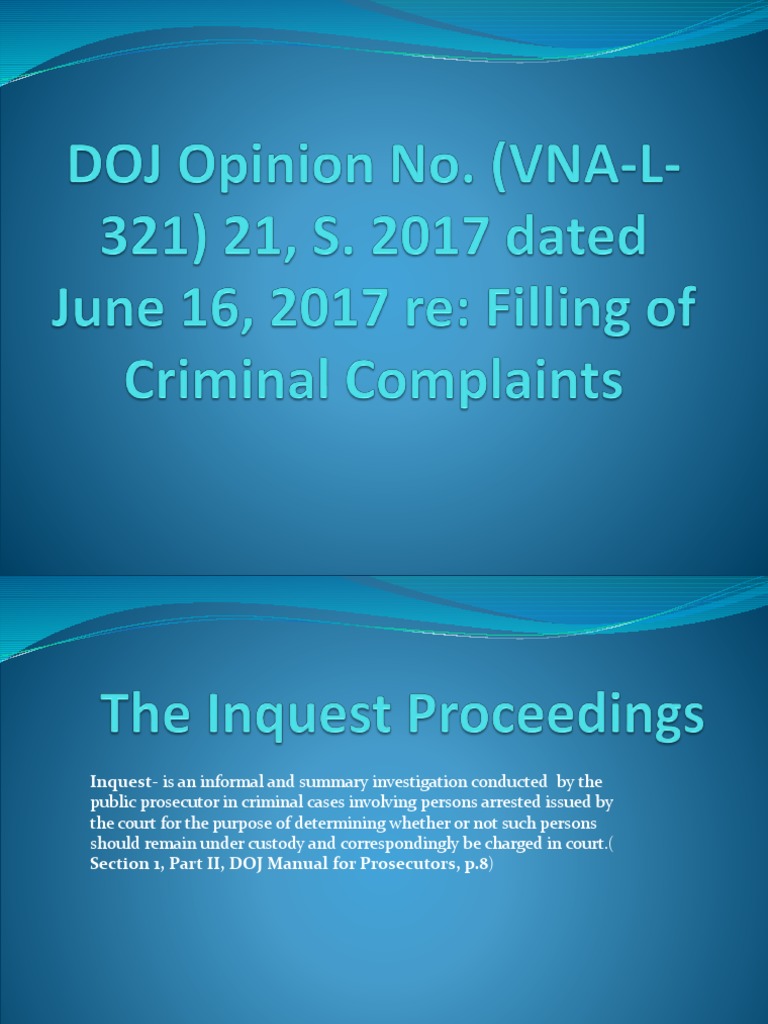 DOJ Opinion No. (VNA-L-321) 21, S. 2017 dated June 16, 2017 re: Filling of Criminal Complaints

The Inquest Proceedings

Inquest- is an informal and summary investigation conducted by the public prosecutor in criminal cases involving persons arrested issued by the court for the purpose of determining whether or not such persons should remain under custody and correspondingly be charged in court.( Section 1, Part II, DOJ Manual for Prosecutors, p.8)